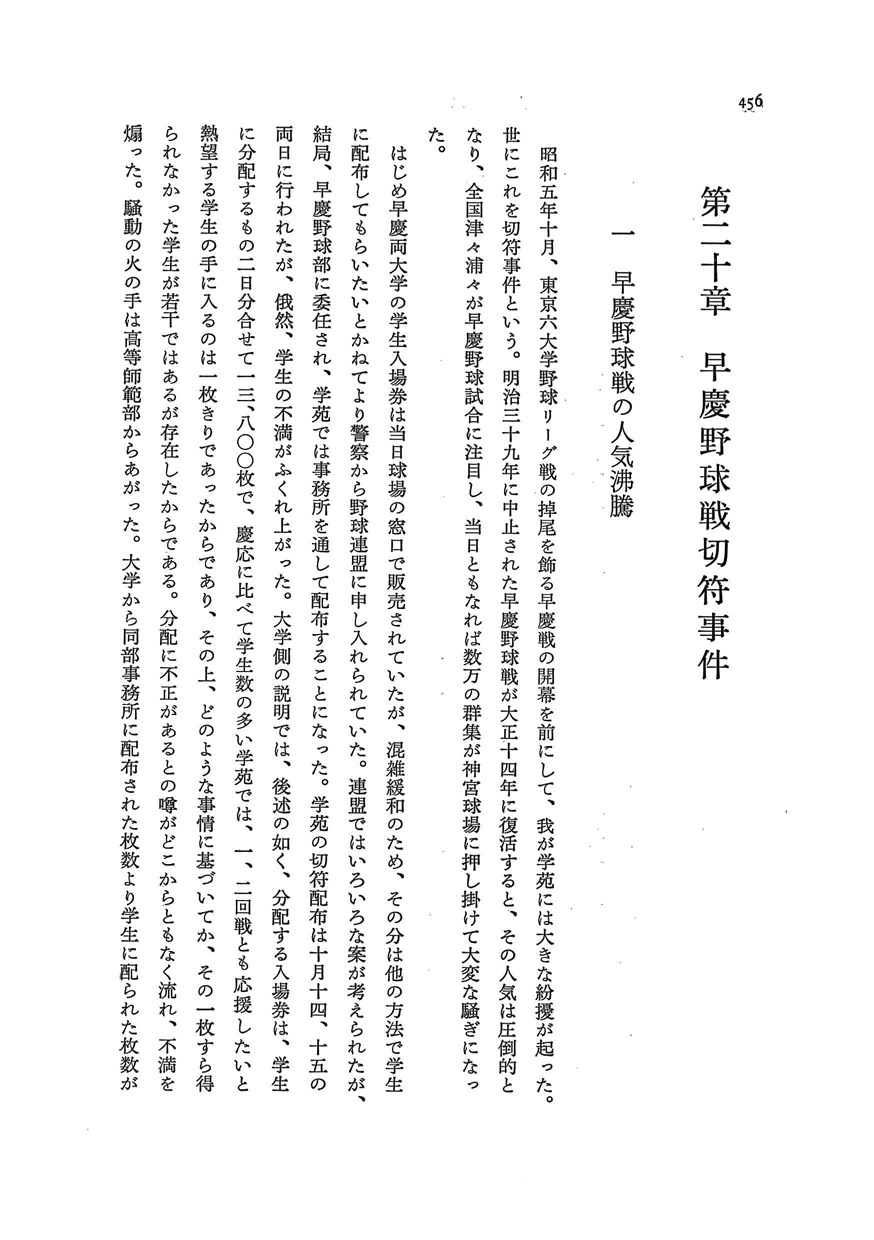 456

第二十章　早慶野球戦切符事件

一　早慶野球戦の人気沸騰

昭和五年十月、東京六大学野球リーグ戦の掉尾を飾る早慶戦の開幕を前にして、我が学苑には大きな紛擾が起った。世にこれを切符事件という。明治三十九年に中止された早慶野球戦が大正十四年に復活すると、その人気は圧倒的となり、全国津々浦々が早慶野球試合に注目し、当日ともなれば数万の群集が神宮球場に押し掛けて大変な騒ぎになった。

はじめ早慶両大学の学生入場券は当日球場の窓口で販売されていたが、混雑緩和のため、その分は他の方法で学生に配布してもらいたいとかねてより警察から野球連盟に申し入れられていた。連盟ではいろいろな案が考えられたが、結局、早慶野球部に委任され、学苑では事務所を通して配布することになった。学苑の切符配布は十月十四、十五の両日に行われたが、俄然、学生の不満がふくれ上がった。大学側の説明では、後述の如く、分配する入場券は、学生に分配するもの二日分合せて一三、八〇〇枚で、慶応に比べて学生数の多い学苑では、一、二回戦とも応援したいと熱望する学生の手に入るのは一枚きりであったからであり、その上、どのような事情に基づいてか、その一枚すら得られなかった学生が若干ではあるが存在したからである。分配に不正があるとの噂がどこからともなく流れ、不満を煽った。騒動の火の手は高等師範部からあがった。大学から同部事務所に配布された枚数より学生に配られた枚数が